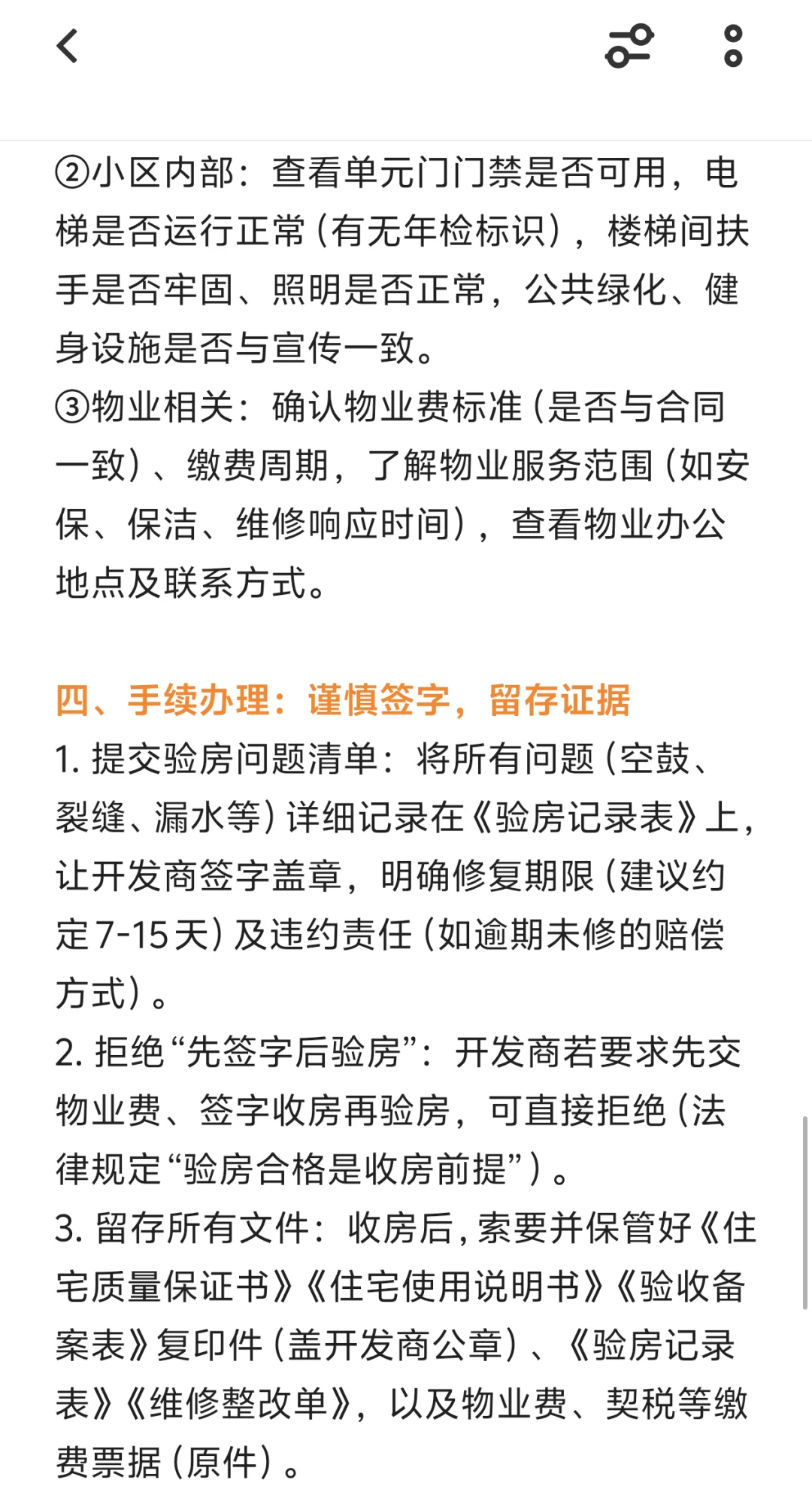 ②小区内部：查看单元门门禁是否可用，电梯是否运行正常（有无年检标识），楼梯间扶手是否牢固、照明是否正常，公共绿化、健身设施是否与宣传一致。
③物业相关：确认物业费标准（是否与合同一致）、缴费周期，了解物业服务范围（如安保、保洁、维修响应时间），查看物业办公地点及联系方式。

四、手续办理：谨慎签字，留存证据
1. 提交验房问题清单：将所有问题（空鼓、裂缝、漏水等）详细记录在《验房记录表》上，让开发商签字盖章，明确修复期限（建议约定7-15天）及违约责任（如逾期未修的赔偿方式）。
2. 拒绝“先签字后验房”：开发商若要求先交物业费、签字收房再验房，可直接拒绝（法律规定“验房合格是收房前提”）。
3. 留存所有文件：收房后，索要并保管好《住宅质量保证书》《住宅使用说明书》《验收备案表》复印件（盖开发商公章）、《验房记录表》《维修整改单》，以及物业费、契税等缴费票据（原件）。